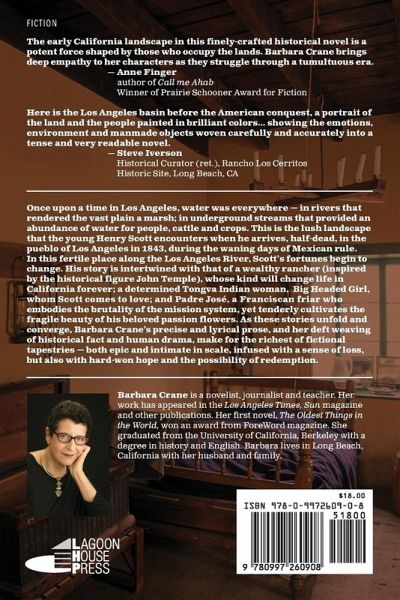 FICTION

The early California landscape in this finely-crafted historical novel is a potent force shaped by those who occupy the lands. Barbara Crane brings deep empathy to her characters as they struggle through a tumultuous era.
— Anne Finger
author of Call me Ahab
Winner of Prairie Schooner Award for Fiction

Here is the Los Angeles basin before the American conquest, a portrait of the land and the people painted in brilliant colors... showing the emotions, environment and manmade objects woven carefully and accurately into a tense and very readable novel.
— Steve Iverson
Historical Curator (ret.), Rancho Los Cerritos
Historic Site, Long Beach, CA

Once upon a time in Los Angeles, water was everywhere — in rivers that rendered the vast plain a marsh; in underground streams that provided an abundance of water for people, cattle and crops. This is the lush landscape that the young Henry Scott encounters when he arrives, half-dead, in the pueblo of Los Angeles in 1843, during the waning days of Mexican rule. In this fertile place along the Los Angeles River, Scott's fortunes begin to change. His story is intertwined with that of a wealthy rancher (inspired by the historical figure John Temple), whose kind will change life in California forever; a determined Tongva Indian woman, Big Headed Girl, whom Scott comes to love; and Padre José, a Franciscan friar who embodies the brutality of the mission system, yet tenderly cultivates the fragile beauty of his beloved passion flowers. As these stories unfold and converge, Barbara Crane's precise and lyrical prose, and her deft weaving of historical fact and human drama, make for the richest of fictional tapestries — both epic and intimate in scale, infused with a sense of loss, but also with hard-won hope and the possibility of redemption.

Barbara Crane is a novelist, journalist and teacher. Her work has appeared in the Los Angeles Times, Sun magazine and other publications. Her first novel, The Oldest Things in the World, won an award from ForeWord magazine. She graduated from the University of California, Berkeley with a degree in history and English. Barbara lives in Long Beach, California with her husband and family.

LAGOON HOUSE PRESS

$18.00
ISBN 978-0-9972609-0-8
51800
9 780997 260908